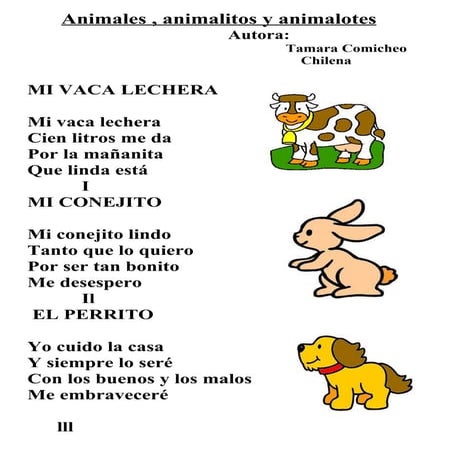 Animales , animalitos y animalotes
Autora:
Tamara Comicheo
Chilena

MI VACA LECHERA

Mi vaca lechera
Cien litros me da
Por la mañanita
Que linda está
I
MI CONEJITO

Mi conejito lindo
Tanto que lo quiero
Por ser tan bonito
Me desespero
Il
EL PERRITO

Yo cuido la casa
Y siempre lo seré
Con los buenos y los malos
Me embraveceré

lll